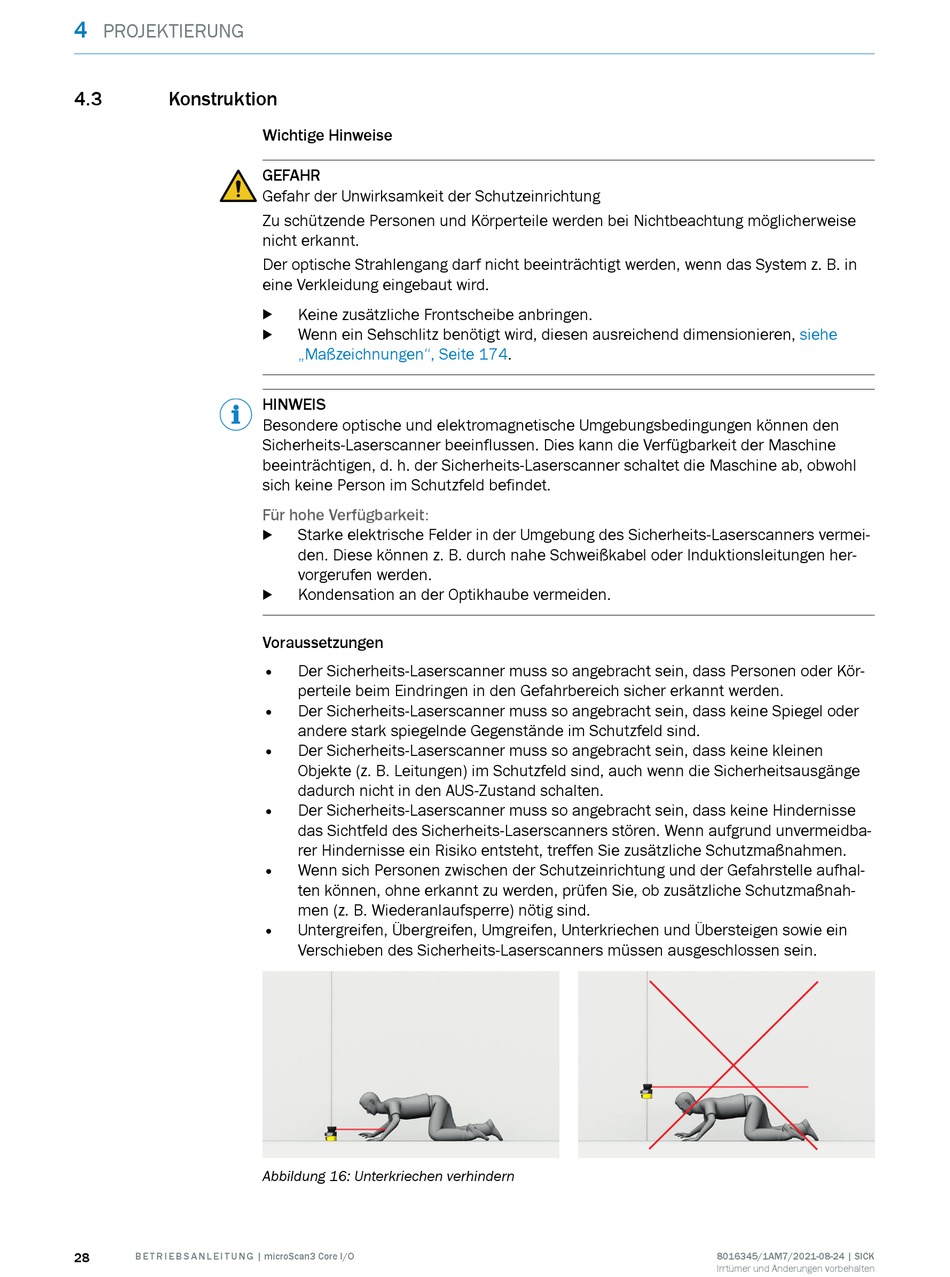 4 PROJEKTIERUNG

4.3 Konstruktion

Wichtige Hinweise

GEFAHR
Gefahr der Unwirksamkeit der Schutzeinrichtung
Zu schützende Personen und Körperteile werden bei Nichtbeachtung möglicherweise nicht erkannt.
Der optische Strahlengang darf nicht beeinträchtigt werden, wenn das System z. B. in eine Verkleidung eingebaut wird.

▶ Keine zusätzliche Frontscheibe anbringen.
▶ Wenn ein Sehschlitz benötigt wird, diesen ausreichend dimensionieren, siehe „Maßzeichnungen“, Seite 174.

HINWEIS
Besondere optische und elektromagnetische Umgebungsbedingungen können den Sicherheits-Laserscanner beeinflussen. Dies kann die Verfügbarkeit der Maschine beeinträchtigen, d. h. der Sicherheits-Laserscanner schaltet die Maschine ab, obwohl sich keine Person im Schutzfeld befindet.

Für hohe Verfügbarkeit:
▶ Starke elektrische Felder in der Umgebung des Sicherheits-Laserscanners vermeiden. Diese können z. B. durch nahe Schweißkabel oder Induktionsleitungen hervorgerufen werden.
▶ Kondensation an der Optikhaube vermeiden.

Voraussetzungen

• Der Sicherheits-Laserscanner muss so angebracht sein, dass Personen oder Körperteile beim Eindringen in den Gefahrbereich sicher erkannt werden.
• Der Sicherheits-Laserscanner muss so angebracht sein, dass keine Spiegel oder andere stark spiegelnde Gegenstände im Schutzfeld sind.
• Der Sicherheits-Laserscanner muss so angebracht sein, dass keine kleinen Objekte (z. B. Leitungen) im Schutzfeld sind, auch wenn die Sicherheitsausgänge dadurch nicht in den AUS-Zustand schalten.
• Der Sicherheits-Laserscanner muss so angebracht sein, dass keine Hindernisse das Sichtfeld des Sicherheits-Laserscanners stören. Wenn aufgrund unvermeidbarer Hindernisse ein Risiko entsteht, treffen Sie zusätzliche Schutzmaßnahmen.
• Wenn sich Personen zwischen der Schutzeinrichtung und der Gefahrstelle aufhalten können, ohne erkannt zu werden, prüfen Sie, ob zusätzliche Schutzmaßnahmen (z. B. Wiederanlaufsperre) nötig sind.
• Untergreifen, Übergreifen, Umgreifen, Unterkriechen und Übersteigen sowie ein Verschieben des Sicherheits-Laserscanners müssen ausgeschlossen sein.

Abbildung 16: Unterkriechen verhindern

28 BETRIEBSANLEITUNG | microScan3 Core I/O 8016345/1AM7/2021-08-24 | SICK
Irrtümer und Änderungen vorbehalten